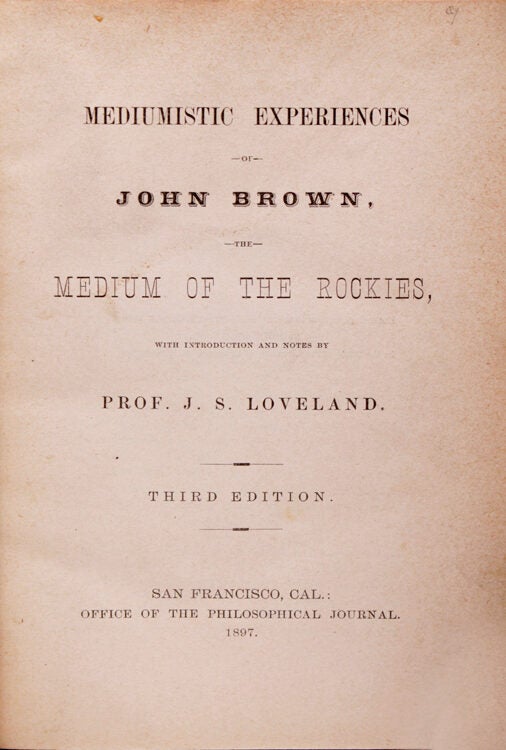 MEDIUMISTIC EXPERIENCES

—OF—

JOHN BROWN,

—THE—

MEDIUM OF THE ROCKIES,

WITH INTRODUCTION AND NOTES BY

PROF. J. S. LOVELAND.

THIRD EDITION.

SAN FRANCISCO, CAL.:
OFFICE OF THE PHILOSOPHICAL JOURNAL.
1897.